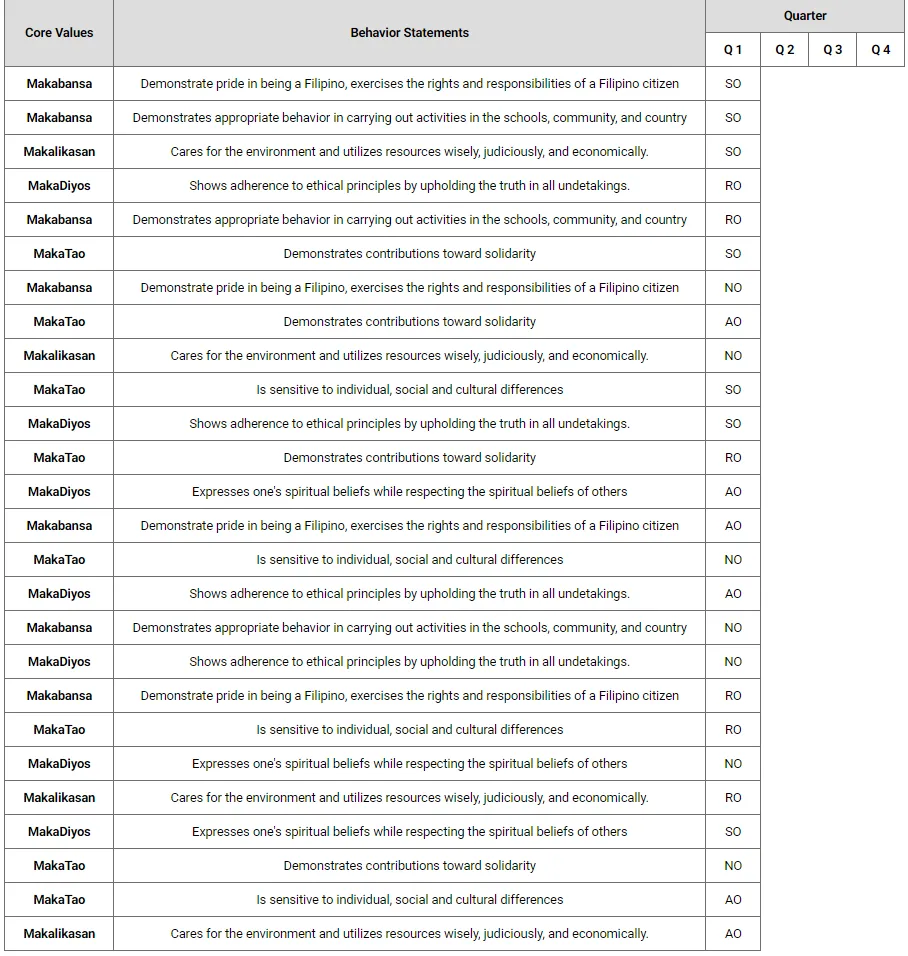 | Core Values | Behavior Statements | Quarter | | | |
|---|---|---|---|---|---|
| | | Q 1 | Q 2 | Q 3 | Q 4 |
| Makabansa | Demonstrate pride in being a Filipino, exercises the rights and responsibilities of a Filipino citizen | SO | | | |
| Makabansa | Demonstrates appropriate behavior in carrying out activities in the schools, community, and country | SO | | | |
| Makalikasan | Cares for the environment and utilizes resources wisely, judiciously, and economically. | SO | | | |
| MakaDiyos | Shows adherence to ethical principles by upholding the truth in all undetakings. | RO | | | |
| Makabansa | Demonstrates appropriate behavior in carrying out activities in the schools, community, and country | RO | | | |
| MakaTao | Demonstrates contributions toward solidarity | SO | | | |
| Makabansa | Demonstrate pride in being a Filipino, exercises the rights and responsibilities of a Filipino citizen | NO | | | |
| MakaTao | Demonstrates contributions toward solidarity | AO | | | |
| Makalikasan | Cares for the environment and utilizes resources wisely, judiciously, and economically. | NO | | | |
| MakaTao | Is sensitive to individual, social and cultural differences | SO | | | |
| MakaDiyos | Shows adherence to ethical principles by upholding the truth in all undetakings. | SO | | | |
| MakaTao | Demonstrates contributions toward solidarity | RO | | | |
| MakaDiyos | Expresses one's spiritual beliefs while respecting the spiritual beliefs of others | AO | | | |
| Makabansa | Demonstrate pride in being a Filipino, exercises the rights and responsibilities of a Filipino citizen | AO | | | |
| MakaTao | Is sensitive to individual, social and cultural differences | NO | | | |
| MakaDiyos | Shows adherence to ethical principles by upholding the truth in all undetakings. | AO | | | |
| Makabansa | Demonstrates appropriate behavior in carrying out activities in the schools, community, and country | NO | | | |
| MakaDiyos | Shows adherence to ethical principles by upholding the truth in all undetakings. | NO | | | |
| Makabansa | Demonstrate pride in being a Filipino, exercises the rights and responsibilities of a Filipino citizen | RO | | | |
| MakaTao | Is sensitive to individual, social and cultural differences | RO | | | |
| MakaDiyos | Expresses one's spiritual beliefs while respecting the spiritual beliefs of others | NO | | | |
| Makalikasan | Cares for the environment and utilizes resources wisely, judiciously, and economically. | RO | | | |
| MakaDiyos | Expresses one's spiritual beliefs while respecting the spiritual beliefs of others | SO | | | |
| MakaTao | Demonstrates contributions toward solidarity | NO | | | |
| MakaTao | Is sensitive to individual, social and cultural differences | AO | | | |
| Makalikasan | Cares for the environment and utilizes resources wisely, judiciously, and economically. | AO | | | |